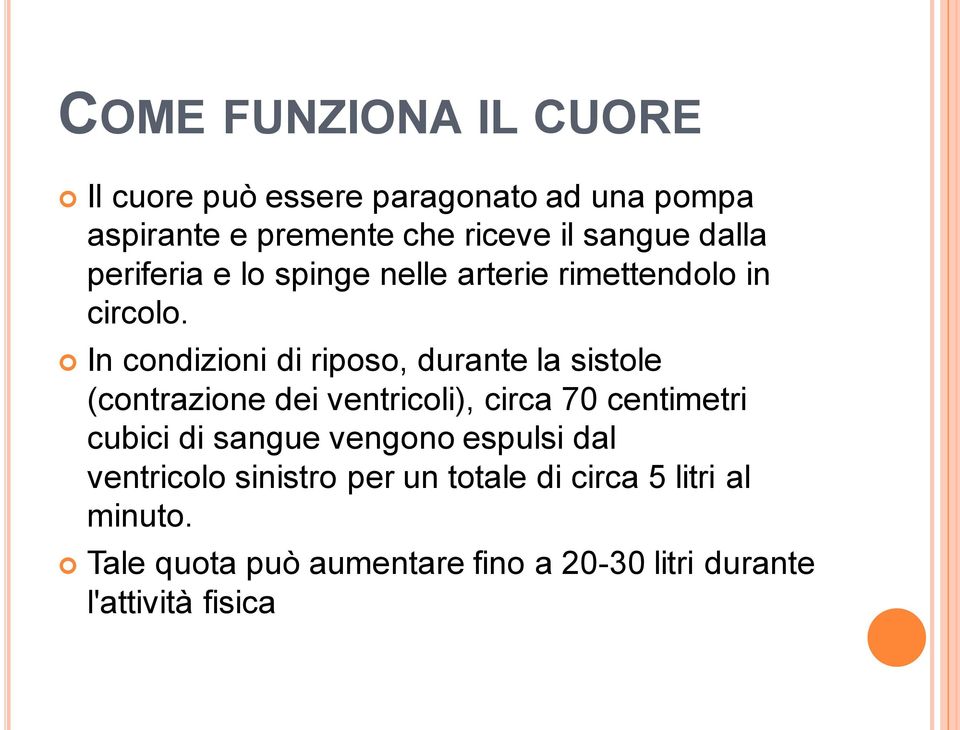 COME FUNZIONA IL CUORE

Il cuore può essere paragonato ad una pompa aspirante e premente che riceve il sangue dalla periferia e lo spinge nelle arterie rimettendolo in circolo.

In condizioni di riposo, durante la sistole (contrazione dei ventricoli), circa 70 centimetri cubici di sangue vengono espulsi dal ventricolo sinistro per un totale di circa 5 litri al minuto.

Tale quota può aumentare fino a 20-30 litri durante l'attività fisica